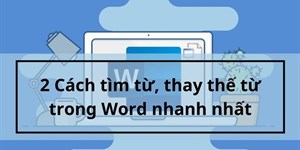 W

2 Cách tìm từ, thay thế từ trong Word nhanh nhất